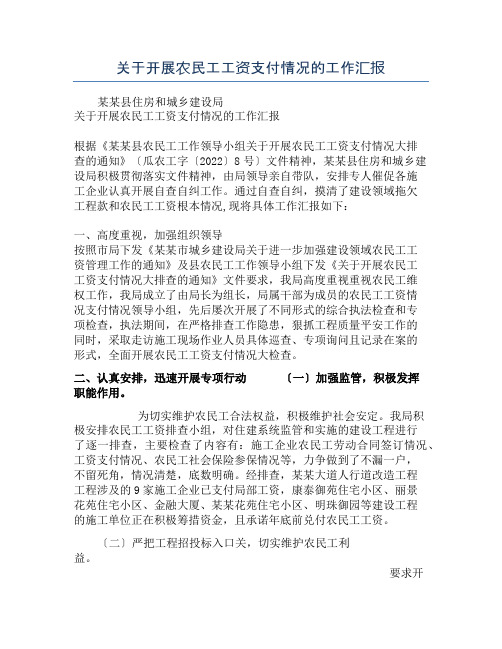 关于开展农民工工资支付情况的工作汇报

某某县住房和城乡建设局
关于开展农民工工资支付情况的工作汇报

根据《某某县农民工工作领导小组关于开展农民工工资支付情况大排查的通知》〔瓜农工字〔2022〕8号〕文件精神，某某县住房和城乡建设局积极贯彻落实文件精神，由局领导亲自带队，安排专人催促各施工企业认真开展自查自纠工作。通过自查自纠，摸清了建设领域拖欠工程款和农民工工资根本情况,现将具体工作汇报如下：

一、高度重视，加强组织领导
按照市局下发《某某市城乡建设局关于进一步加强建设领域农民工工资管理工作的通知》及县农民工工作领导小组下发《关于开展农民工工资支付情况大排查的通知》文件要求，我局高度重视重视农民工维权工作，我局成立了由局长为组长，局属干部为成员的农民工工资情况支付情况领导小组，先后屡次开展了不同形式的综合执法检查和专项检查，执法期间，在严格排查工作隐患，狠抓工程质量平安工作的同时，采取走访施工现场作业人员具体巡查、专项询问且记录在案的形式，全面开展农民工工资支付情况大检查。

二、认真安排，迅速开展专项行动 〔一〕加强监管，积极发挥职能作用。

为切实维护农民工合法权益，积极维护社会安定。我局积极安排农民工工资排查小组，对住建系统监管和实施的建设工程进行了逐一排查，主要检查了内容有：施工企业农民工劳动合同签订情况、工资支付情况、农民工社会保险参保情况等，力争做到了不漏一户，不留死角，情况清楚，底数明确。经排查，某某大道人行道改造工程工程涉及的9家施工企业已支付局部工资，康泰御苑住宅小区、丽景花苑住宅小区、金融大厦、某某花苑住宅小区、明珠御园等建设工程的施工单位正在积极筹措资金，且承诺年底前兑付农民工工资。

〔二〕严把工程招投标入口关，切实维护农民工利益。

要求开